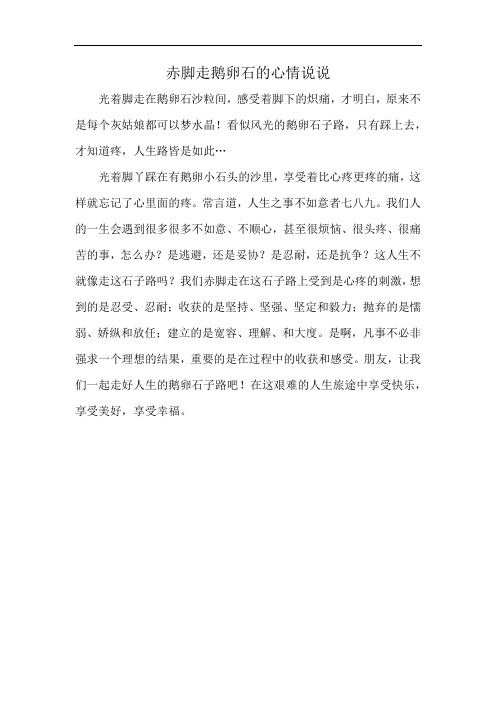 赤脚走鹅卵石的心情说说

光着脚走在鹅卵石沙粒间，感受着脚下的炽痛，才明白，原来不是每个灰姑娘都可以梦水晶！看似风光的鹅卵石子路，只有踩上去，才知道疼，人生路皆是如此…

光着脚丫踩在有鹅卵小石头的沙里，享受着比心疼更疼的痛，这样就忘记了心里面的疼。常言道，人生之事不如意者七八九。我们人的一生会遇到很多很多不如意、不顺心，甚至很烦恼、很头疼、很痛苦的事，怎么办？是逃避，还是妥协？是忍耐，还是抗争？这人生不就像走这石子路吗？我们赤脚走在这石子路上受到是心疼的刺激，想到的是忍受、忍耐；收获的是坚持、坚强、坚定和毅力；抛弃的是懦弱、娇纵和放任；建立的是宽容、理解、和大度。是啊，凡事不必非强求一个理想的结果，重要的是在过程中的收获和感受。朋友，让我们一起走好人生的鹅卵石子路吧！在这艰难的人生旅途中享受快乐，享受美好，享受幸福。